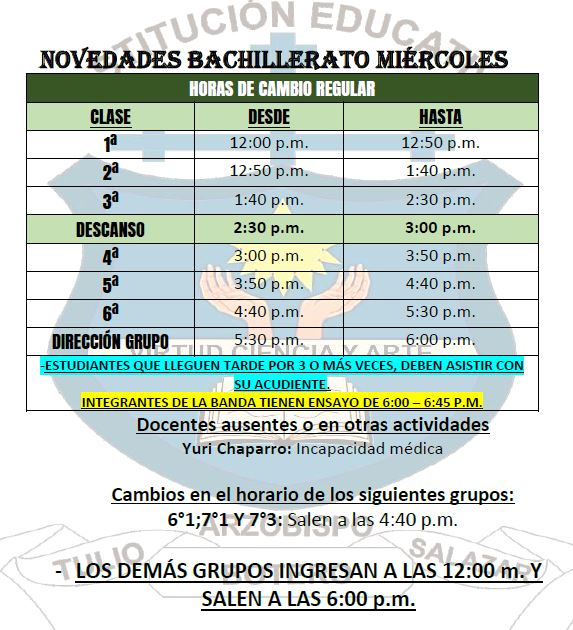 NOVEDADES BACHILLERATO MIÉRCOLES

| HORAS DE CAMBIO REGULAR | | |
|---|---|---|
| CLASE | DESDE | HASTA |
| 1ª | 12:00 p.m. | 12:50 p.m. |
| 2ª | 12:50 p.m. | 1:40 p.m. |
| 3ª | 1:40 p.m. | 2:30 p.m. |
| DESCANSO | 2:30 p.m. | 3:00 p.m. |
| 4ª | 3:00 p.m. | 3:50 p.m. |
| 5ª | 3:50 p.m. | 4:40 p.m. |
| 6ª | 4:40 p.m. | 5:30 p.m. |
| DIRECCIÓN GRUPO | 5:30 p.m. | 6:00 p.m. |

-ESTUDIANTES QUE LLEGUEN TARDE POR 3 O MÁS VECES, DEBEN ASISTIR CON SU ACUDIENTE.
INTEGRANTES DE LA BANDA TIENEN ENSAYO DE 6:00 – 6:45 P.M.

Docentes ausentes o en otras actividades
Yuri Chaparro: Incapacidad médica

Cambios en el horario de los siguientes grupos:
6°1;7°1 Y 7°3: Salen a las 4:40 p.m.

- LOS DEMÁS GRUPOS INGRESAN A LAS 12:00 m. Y SALEN A LAS 6:00 p.m.

INSTITUCIÓN EDUCATIVA
VIRTUD CIENCIA Y ARTE
ARZOBISPO TULIO BOTERO SALAZAR